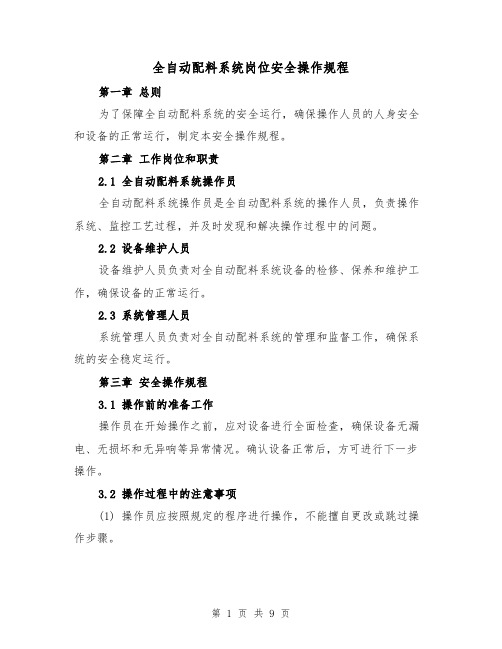 全自动配料系统岗位安全操作规程

第一章 总则

为了保障全自动配料系统的安全运行，确保操作人员的人身安全和设备的正常运行，制定本安全操作规程。

第二章 工作岗位和职责

2.1 全自动配料系统操作员

全自动配料系统操作员是全自动配料系统的操作人员，负责操作系统、监控工艺过程，并及时发现和解决操作过程中的问题。

2.2 设备维护人员

设备维护人员负责对全自动配料系统设备的检修、保养和维护工作，确保设备的正常运行。

2.3 系统管理人员

系统管理人员负责对全自动配料系统的管理和监督工作，确保系统的安全稳定运行。

第三章 安全操作规程

3.1 操作前的准备工作

操作员在开始操作之前，应对设备进行全面检查，确保设备无漏电、无损坏和无异响等异常情况。确认设备正常后，方可进行下一步操作。

3.2 操作过程中的注意事项

(1) 操作员应按照规定的程序进行操作，不能擅自更改或跳过操作步骤。

第 1 页 共 9 页